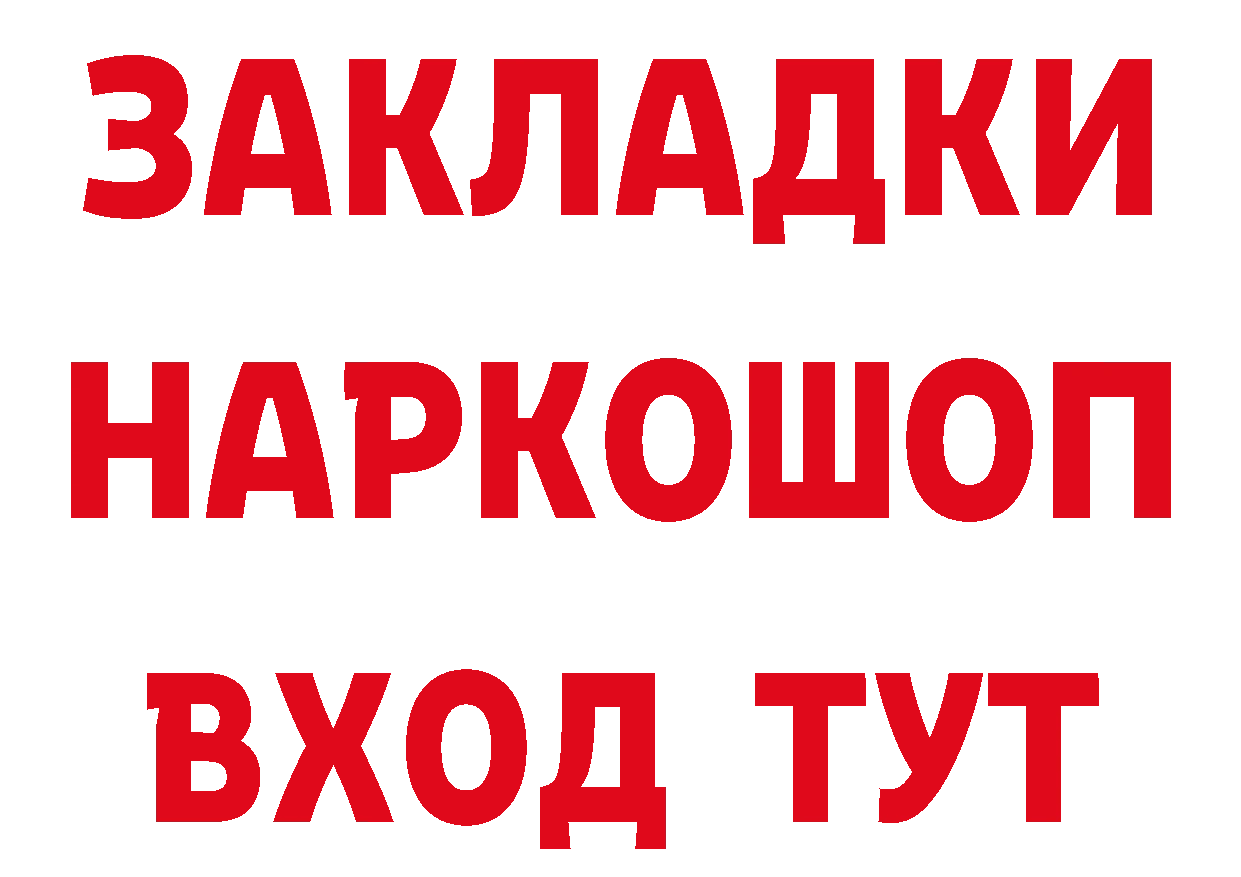 ЗАКЛАДКИ
НАРКОШОП
ВХОД ТУТ